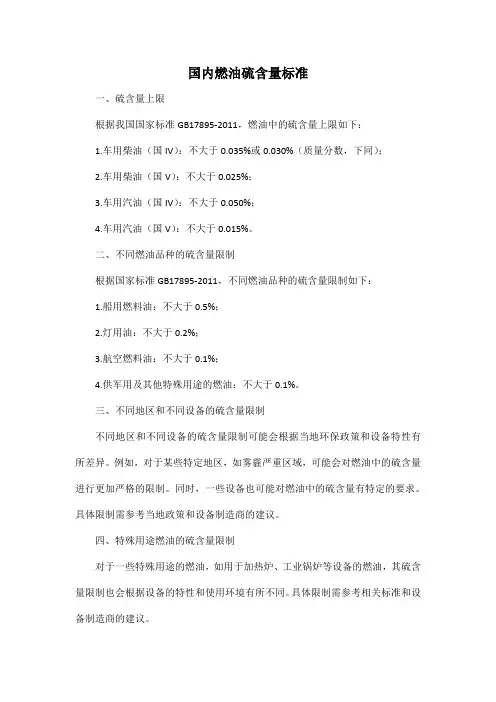 国内燃油硫含量标准

一、硫含量上限

根据我国国家标准 GB17895-2011，燃油中的硫含量上限如下：

1.车用柴油（国 IV）：不大于 0.035%或 0.030%（质量分数，下同）；

2.车用柴油（国 V）：不大于 0.025%；

3.车用汽油（国 IV）：不大于 0.050%；

4.车用汽油（国 V）：不大于 0.015%。

二、不同燃油品种的硫含量限制

根据国家标准 GB17895-2011，不同燃油品种的硫含量限制如下：

1.船用燃料油：不大于 0.5%；

2.灯用油：不大于 0.2%；

3.航空燃料油：不大于 0.1%；

4.供军用及其他特殊用途的燃油：不大于 0.1%。

三、不同地区和不同设备的硫含量限制

不同地区和不同设备的硫含量限制可能会根据当地环保政策和设备特性有所差异。例如，对于某些特定地区，如雾霾严重区域，可能会对燃油中的硫含量进行更加严格的限制。同时，一些设备也可能对燃油中的硫含量有特定的要求。具体限制需参考当地政策和设备制造商的建议。

四、特殊用途燃油的硫含量限制

对于一些特殊用途的燃油，如用于加热炉、工业锅炉等设备的燃油，其硫含量限制也会根据设备的特性和使用环境有所不同。具体限制需参考相关标准和设备制造商的建议。